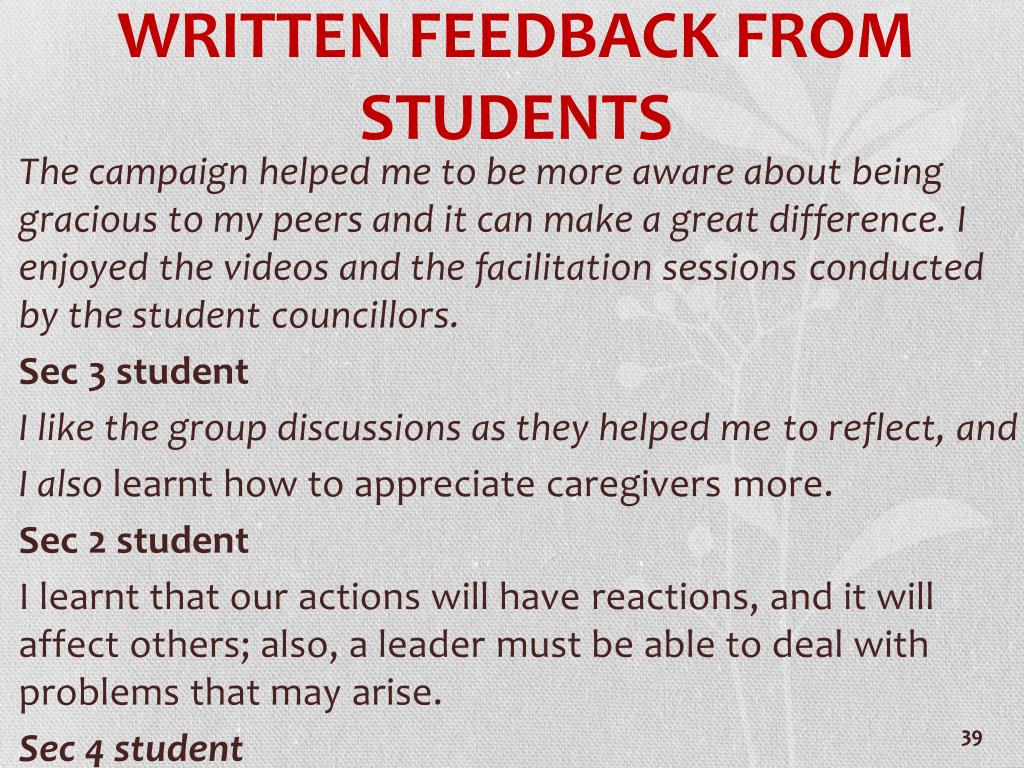 WRITTEN FEEDBACK FROM STUDENTS

The campaign helped me to be more aware about being gracious to my peers and it can make a great difference. I enjoyed the videos and the facilitation sessions conducted by the student councillors.

Sec 3 student

I like the group discussions as they helped me to reflect, and I also learnt how to appreciate caregivers more.

Sec 2 student

I learnt that our actions will have reactions, and it will affect others; also, a leader must be able to deal with problems that may arise.

Sec 4 student

39